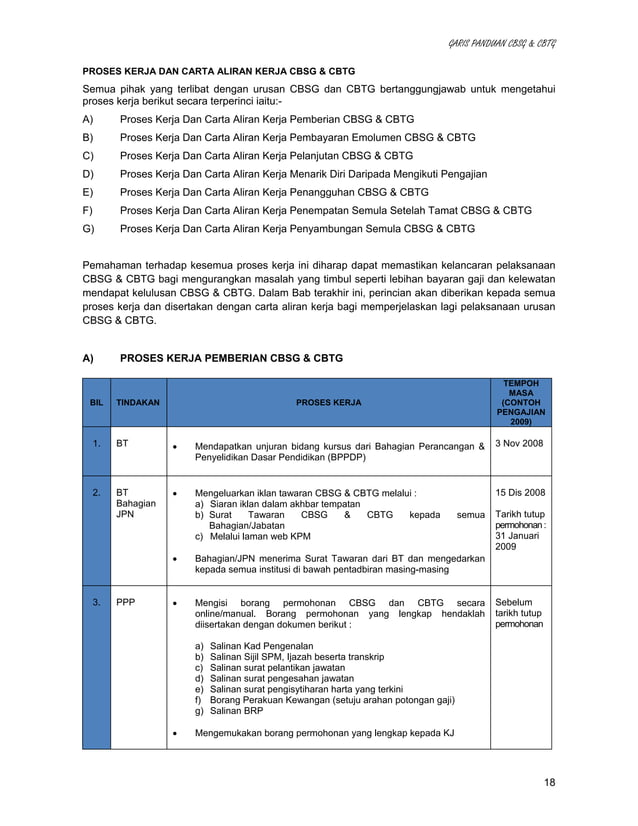 GARIS PANDUAN CBSG & CBTG

PROSES KERJA DAN CARTA ALIRAN KERJA CBSG & CBTG

Semua pihak yang terlibat dengan urusan CBSG dan CBTG bertanggungjawab untuk mengetahui proses kerja berikut secara terperinci iaitu:-

A) Proses Kerja Dan Carta Aliran Kerja Pemberian CBSG & CBTG
B) Proses Kerja Dan Carta Aliran Kerja Pembayaran Emolumen CBSG & CBTG
C) Proses Kerja Dan Carta Aliran Kerja Pelanjutan CBSG & CBTG
D) Proses Kerja Dan Carta Aliran Kerja Menarik Diri Daripada Mengikuti Pengajian
E) Proses Kerja Dan Carta Aliran Kerja Penangguhan CBSG & CBTG
F) Proses Kerja Dan Carta Aliran Kerja Penempatan Semula Setelah Tamat CBSG & CBTG
G) Proses Kerja Dan Carta Aliran Kerja Penyambungan Semula CBSG & CBTG

Pemahaman terhadap kesemua proses kerja ini diharap dapat memastikan kelancaran pelaksanaan CBSG & CBTG bagi mengurangkan masalah yang timbul seperti lebihan bayaran gaji dan kelewatan mendapat kelulusan CBSG & CBTG. Dalam Bab terakhir ini, perincian akan diberikan kepada semua proses kerja dan disertakan dengan carta aliran kerja bagi memperjelaskan lagi pelaksanaan urusan CBSG & CBTG.

A) PROSES KERJA PEMBERIAN CBSG & CBTG

| BIL | TINDAKAN | PROSES KERJA | TEMPOH MASA (CONTOH PENGAJIAN 2009) |
|---|---|---|---|
| 1. | BT | • Mendapatkan unjuran bidang kursus dari Bahagian Perancangan & Penyelidikan Dasar Pendidikan (BPPDP) | 3 Nov 2008 |
| 2. | BT Bahagian JPN | • Mengeluarkan iklan tawaran CBSG & CBTG melalui : a) Siaran iklan dalam akhbar tempatan b) Surat Tawaran CBSG & CBTG kepada semua Bahagian/Jabatan c) Melalui laman web KPM • Bahagian/JPN menerima Surat Tawaran dari BT dan mengedarkan kepada semua institusi di bawah pentadbiran masing-masing | 15 Dis 2008 Tarikh tutup permohonan : 31 Januari 2009 |
| 3. | PPP | • Mengisi borang permohonan CBSG dan CBTG secara online/manual. Borang permohonan yang lengkap hendaklah diisertakan dengan dokumen berikut : a) Salinan Kad Pengenalan b) Salinan Sijil SPM, Ijazah beserta transkrip c) Salinan surat pelantikan jawatan d) Salinan surat pengesahan jawatan e) Salinan surat pengisytiharan harta yang terkini f) Borang Perakuan Kewangan (setuju arahan potongan gaji) g) Salinan BRP • Mengemukakan borang permohonan yang lengkap kepada KJ | Sebelum tarikh tutup permohonan |

18